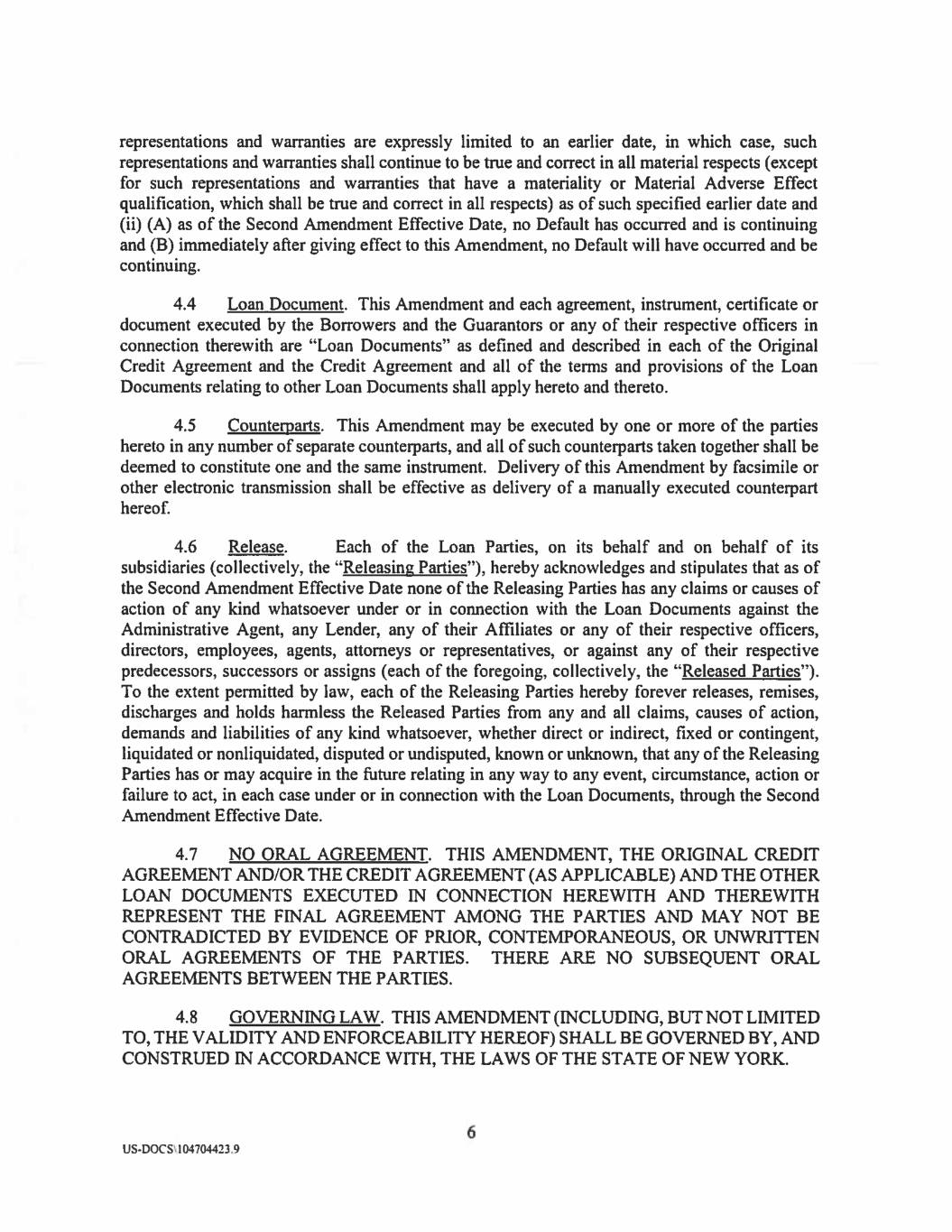 representations and warranties are expressly limited to an earlier date, in which case, such representations and warranties shall continue to be true and correct in all material respects (except for such representations and warranties that have a materiality or Material Adverse Effect qualification, which shall be true and correct in all respects) as of such specified earlier date and (ii) (A) as of the Second Amendment Effective Date, no Default has occurred and is continuing and (B) immediately after giving effect to this Amendment, no Default will have occurred and be continuing.

4.4 Loan Document. This Amendment and each agreement, instrument, certificate or document executed by the Borrowers and the Guarantors or any of their respective officers in connection therewith are "Loan Documents" as defined and described in each of the Original Credit Agreement and the Credit Agreement and all of the terms and provisions of the Loan Documents relating to other Loan Documents shall apply hereto and thereto.

4.5 Counterparts. This Amendment may be executed by one or more of the parties hereto in any number of separate counterparts, and all of such counterparts taken together shall be deemed to constitute one and the same instrument. Delivery of this Amendment by facsimile or other electronic transmission shall be effective as delivery of a manually executed counterpart hereof.

4.6 Release. Each of the Loan Parties, on its behalf and on behalf of its subsidiaries (collectively, the "Releasing Parties"), hereby acknowledges and stipulates that as of the Second Amendment Effective Date none of the Releasing Parties has any claims or causes of action of any kind whatsoever under or in connection with the Loan Documents against the Administrative Agent, any Lender, any of their Affiliates or any of their respective officers, directors, employees, agents, attorneys or representatives, or against any of their respective predecessors, successors or assigns (each of the foregoing, collectively, the "Released Parties"). To the extent permitted by law, each of the Releasing Parties hereby forever releases, remises, discharges and holds harmless the Released Parties from any and all claims, causes of action, demands and liabilities of any kind whatsoever, whether direct or indirect, fixed or contingent, liquidated or nonliquidated, disputed or undisputed, known or unknown, that any of the Releasing Parties has or may acquire in the future relating in any way to any event, circumstance, action or failure to act, in each case under or in connection with the Loan Documents, through the Second Amendment Effective Date.

4.7 NO ORAL AGREEMENT. THIS AMENDMENT, THE ORIGINAL CREDIT AGREEMENT AND/OR THE CREDIT AGREEMENT (AS APPLICABLE) AND THE OTHER LOAN DOCUMENTS EXECUTED IN CONNECTION HEREWITH AND THEREWITH REPRESENT THE FINAL AGREEMENT AMONG THE PARTIES AND MAY NOT BE CONTRADICTED BY EVIDENCE OF PRIOR, CONTEMPORANEOUS, OR UNWRITTEN ORAL AGREEMENTS OF THE PARTIES. THERE ARE NO SUBSEQUENT ORAL AGREEMENTS BETWEEN THE PARTIES.

4.8 GOVERNING LAW. THIS AMENDMENT (INCLUDING, BUT NOT LIMITED TO, THE VALIDITY AND ENFORCEABILITY HEREOF) SHALL BE GOVERNED BY, AND CONSTRUED IN ACCORDANCE WITH, THE LAWS OF THE STATE OF NEW YORK.

6

US-DOCS\104704423.9